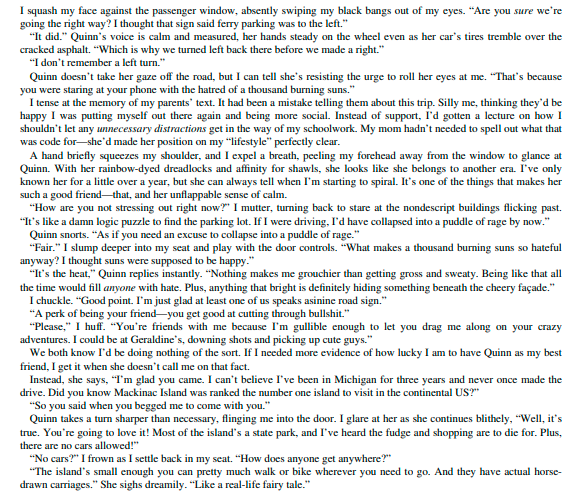 I squash my face against the passenger window, absently swiping my black bangs out of my eyes. "Are you sure we're going the right way? I thought that sign said ferry parking was to the left."

"It did." Quinn's voice is calm and measured, her hands steady on the wheel even as her car's tires tremble over the cracked asphalt. "Which is why we turned left back there before we made a right."

"I don't remember a left turn."

Quinn doesn't take her gaze off the road, but I can tell she's resisting the urge to roll her eyes at me. "That's because you were staring at your phone with the hatred of a thousand burning suns."

I tense at the memory of my parents' text. It had been a mistake telling them about this trip. Silly me, thinking they'd be happy I was putting myself out there again and being more social. Instead of support, I'd gotten a lecture on how I shouldn't let any unnecessary distractions get in the way of my schoolwork. My mom hadn't needed to spell out what that was code for—she'd made her position on my "lifestyle" perfectly clear.

A hand briefly squeezes my shoulder, and I expel a breath, peeling my forehead away from the window to glance at Quinn. With her rainbow-dyed dreadlocks and affinity for shawls, she looks like she belongs to another era. I've only known her for a little over a year, but she can always tell when I'm starting to spiral. It's one of the things that makes her such a good friend—that, and her unflappable sense of calm.

"How are you not stressing out right now?" I mutter, turning back to stare at the nondescript buildings flicking past. "It's like a damn logic puzzle to find the parking lot. If I were driving, I'd have collapsed into a puddle of rage by now."

Quinn snorts. "As if you need an excuse to collapse into a puddle of rage."

"Fair." I slump deeper into my seat and play with the door controls. "What makes a thousand burning suns so hateful anyway? I thought suns were supposed to be happy."

"It's the heat," Quinn replies instantly. "Nothing makes me grouchier than getting gross and sweaty. Being like that all the time would fill anyone with hate. Plus, anything that bright is definitely hiding something beneath the cheery façade."

I chuckle. "Good point. I'm just glad at least one of us speaks asinine road sign."

"A perk of being your friend—you get good at cutting through bullshit."

"Please," I huff. "You're friends with me because I'm gullible enough to let you drag me along on your crazy adventures. I could be at Geraldine's, downing shots and picking up cute guys."

We both know I'd be doing nothing of the sort. If I needed more evidence of how lucky I am to have Quinn as my best friend, I get it when she doesn't call me on that fact.

Instead, she says, "I'm glad you came. I can't believe I've been in Michigan for three years and never once made the drive. Did you know Mackinac Island was ranked the number one island to visit in the continental US?"

"So you said when you begged me to come with you."

Quinn takes a turn sharper than necessary, flinging me into the door. I glare at her as she continues blithely, "Well, it's true. You're going to love it! Most of the island's a state park, and I've heard the fudge and shopping are to die for. Plus, there are no cars allowed!"

"No cars?" I frown as I settle back in my seat. "How does anyone get anywhere?"

"The island's small enough you can pretty much walk or bike wherever you need to go. And they have actual horse-drawn carriages." She sighs dreamily. "Like a real-life fairy tale."